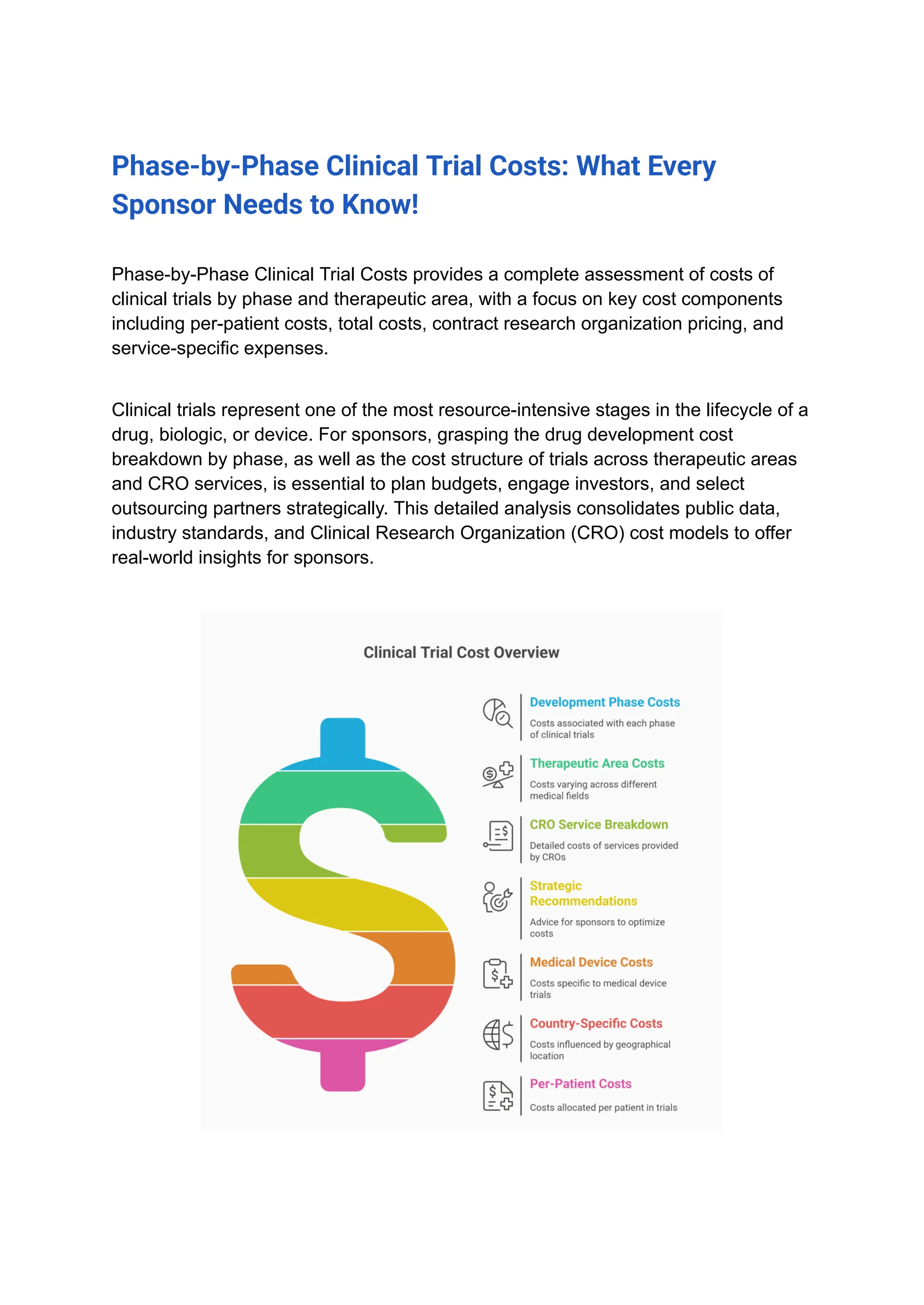 Phase-by-Phase Clinical Trial Costs: What Every Sponsor Needs to Know!

Phase-by-Phase Clinical Trial Costs provides a complete assessment of costs of clinical trials by phase and therapeutic area, with a focus on key cost components including per-patient costs, total costs, contract research organization pricing, and service-specific expenses.

Clinical trials represent one of the most resource-intensive stages in the lifecycle of a drug, biologic, or device. For sponsors, grasping the drug development cost breakdown by phase, as well as the cost structure of trials across therapeutic areas and CRO services, is essential to plan budgets, engage investors, and select outsourcing partners strategically. This detailed analysis consolidates public data, industry standards, and Clinical Research Organization (CRO) cost models to offer real-world insights for sponsors.

Clinical Trial Cost Overview

Development Phase Costs
Costs associated with each phase of clinical trials

Therapeutic Area Costs
Costs varying across different medical fields

CRO Service Breakdown
Detailed costs of services provided by CROs

Strategic Recommendations
Advice for sponsors to optimize costs

Medical Device Costs
Costs specific to medical device trials

Country-Specific Costs
Costs influenced by geographical location

Per-Patient Costs
Costs allocated per patient in trials